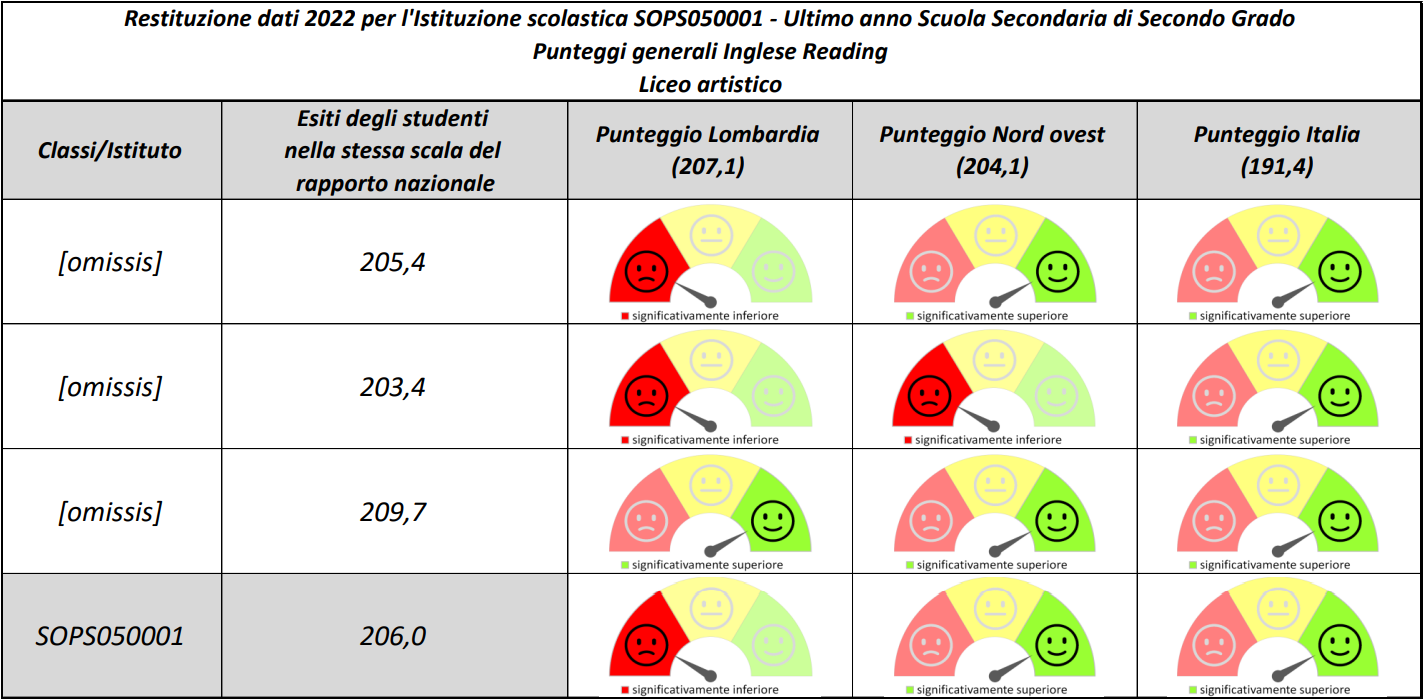 Restituzione dati 2022 per l'Istituzione scolastica SOPS050001 - Ultimo anno Scuola Secondaria di Secondo Grado
Punteggi generali Inglese Reading
Liceo artistico

| Classi/Istituto | Esiti degli studenti nella stessa scala del rapporto nazionale | Punteggio Lombardia (207,1) | Punteggio Nord ovest (204,1) | Punteggio Italia (191,4) |
|---|---|---|---|---|
| [omissis] | 205,4 | significativamente inferiore | significativamente superiore | significativamente superiore |
| [omissis] | 203,4 | significativamente inferiore | significativamente inferiore | significativamente superiore |
| [omissis] | 209,7 | significativamente superiore | significativamente superiore | significativamente superiore |
| SOPS050001 | 206,0 | significativamente inferiore | significativamente superiore | significativamente superiore |